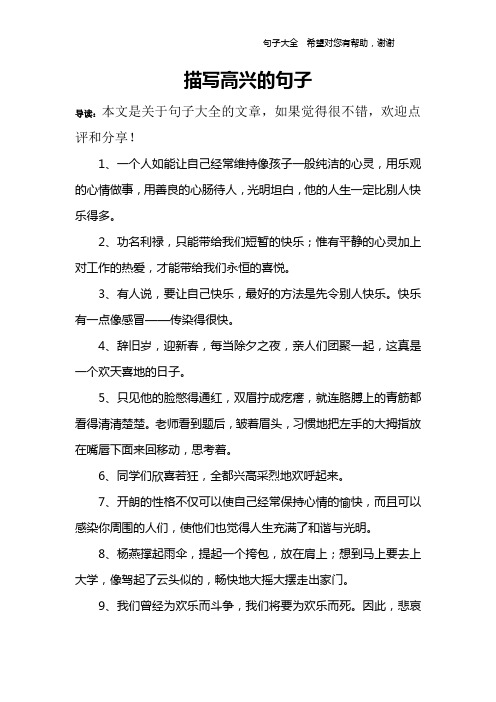 句子大全　希望对您有帮助，谢谢

描写高兴的句子

导读：本文是关于句子大全的文章，如果觉得很不错，欢迎点评和分享！

1、一个人如能让自己经常维持像孩子一般纯洁的心灵，用乐观的心情做事，用善良的心肠待人，光明坦白，他的人生一定比别人快乐得多。

2、功名利禄，只能带给我们短暂的快乐；惟有平静的心灵加上对工作的热爱，才能带给我们永恒的喜悦。

3、有人说，要让自己快乐，最好的方法是先令别人快乐。快乐有一点像感冒——传染得很快。

4、辞旧岁，迎新春，每当除夕之夜，亲人们团聚一起，这真是一个欢天喜地的日子。

5、只见他的脸憋得通红，双眉拧成疙瘩，就连胳膊上的青筋都看得清清楚楚。老师看到题后，皱着眉头，习惯地把左手的大拇指放在嘴唇下面来回移动，思考着。

6、同学们欣喜若狂，全都兴高采烈地欢呼起来。

7、开朗的性格不仅可以使自己经常保持心情的愉快，而且可以感染你周围的人们，使他们也觉得人生充满了和谐与光明。

8、杨燕撑起雨伞，提起一个挎包，放在肩上；想到马上要去上大学，像驾起了云头似的，畅快地大摇大摆走出家门。

9、我们曾经为欢乐而斗争，我们将要为欢乐而死。因此，悲哀